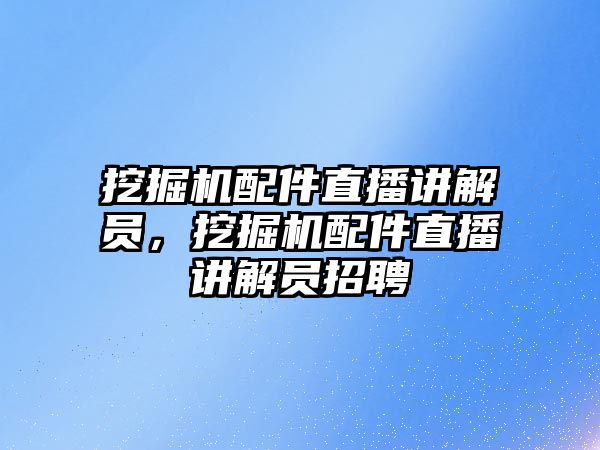 挖掘机配件直播讲解员，挖掘机配件直播讲解员招聘